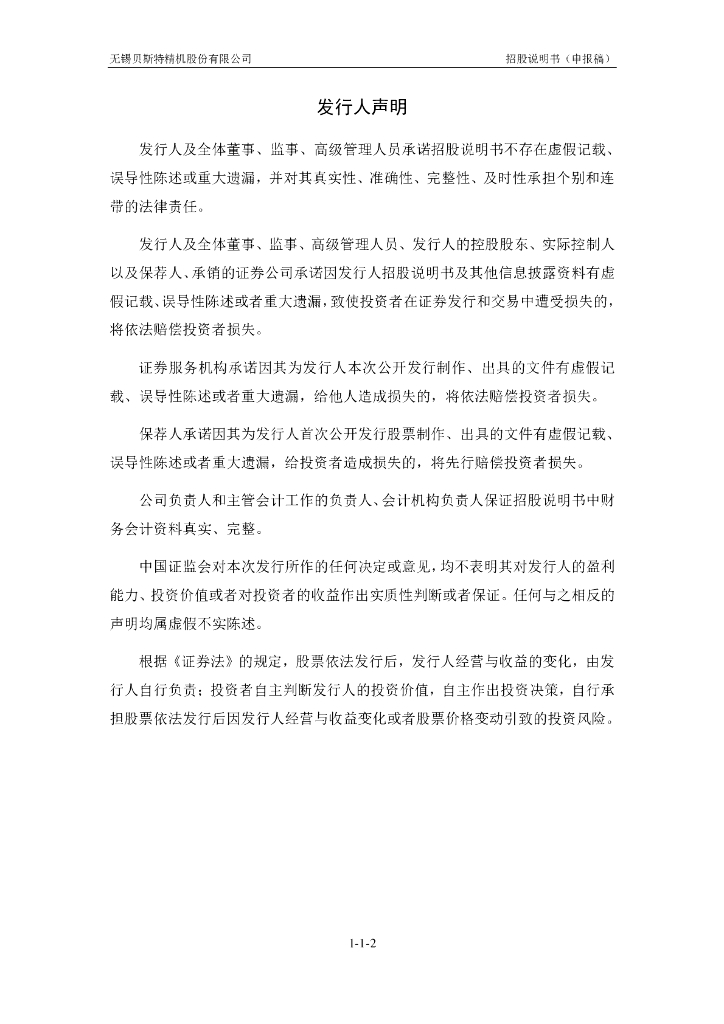 无锡贝斯特精机股份有限公司

招股说明书（申报稿）

发行人声明

发行人及全体董事、监事、高级管理人员承诺招股说明书不存在虚假记载、误导性陈述或重大遗漏，并对其真实性、准确性、完整性、及时性承担个别和连带的法律责任。

发行人及全体董事、监事、高级管理人员、发行人的控股股东、实际控制人以及保荐人、承销的证券公司承诺因发行人招股说明书及其他信息披露资料有虚假记载、误导性陈述或者重大遗漏，致使投资者在证券发行和交易中遭受损失的，将依法赔偿投资者损失。

证券服务机构承诺因其为发行人本次公开发行制作、出具的文件有虚假记载、误导性陈述或者重大遗漏，给他人造成损失的，将依法赔偿投资者损失。

保荐人承诺因其为发行人首次公开发行股票制作、出具的文件有虚假记载、误导性陈述或者重大遗漏，给投资者造成损失的，将先行赔偿投资者损失。

公司负责人和主管会计工作的负责人、会计机构负责人保证招股说明书中财务会计资料真实、完整。

中国证监会对本次发行所作的任何决定或意见，均不表明其对发行人的盈利能力、投资价值或者对投资者的收益作出实质性判断或者保证。任何与之相反的声明均属虚假不实陈述。

根据《证券法》的规定，股票依法发行后，发行人经营与收益的变化，由发行人自行负责；投资者自主判断发行人的投资价值，自主作出投资决策，自行承担股票依法发行后因发行人经营与收益变化或者股票价格变动引致的投资风险。

1-1-2